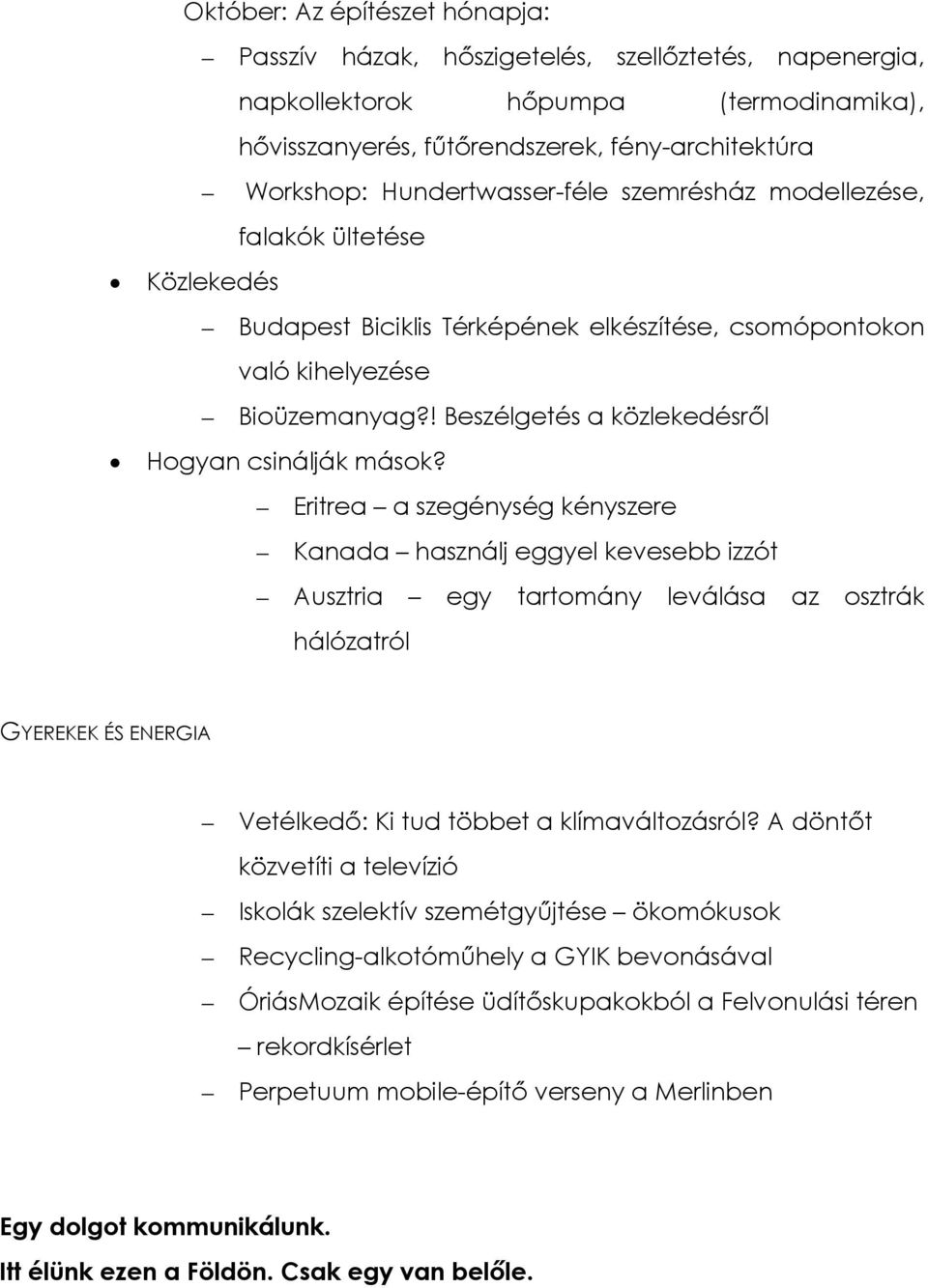 Október: Az építészet hónapja:

– Passzív házak, hőszigetelés, szellőztetés, napenergia, napkollektorok hőpumpa (termodinamika), hővisszanyerés, fűtőrendszerek, fény-architektúra
– Workshop: Hundertwasser-féle szemrésház modellezése, falakók ültetése

• Közlekedés
– Budapest Biciklis Térképének elkészítése, csomópontokon való kihelyezése
– Bioüzemanyag?! Beszélgetés a közlekedésről

• Hogyan csinálják mások?
– Eritrea – a szegénység kényszere
– Kanada – használj eggyel kevesebb izzót
– Ausztria – egy tartomány leválása az osztrák hálózatról

GYEREKEK ÉS ENERGIA

– Vetélkedő: Ki tud többet a klímaváltozásról? A döntőt közvetíti a televízió
– Iskolák szelektív szemétgyűjtése – ökomókusok
– Recycling-alkotóműhely a GYIK bevonásával
– ÓriásMozaik építése üdítőskupakokból a Felvonulási téren – rekordkísérlet
– Perpetuum mobile-építő verseny a Merlinben

Egy dolgot kommunikálunk.
Itt élünk ezen a Földön. Csak egy van belőle.